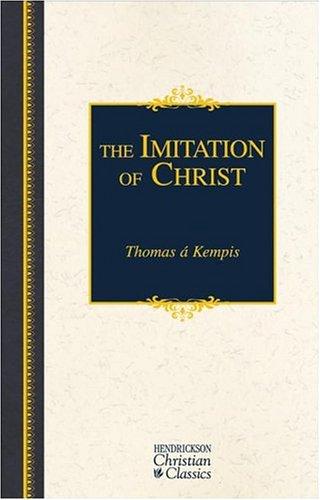 THE IMITATION OF CHRIST

Thomas á Kempis

HENDRICKSON
Christian
Classics